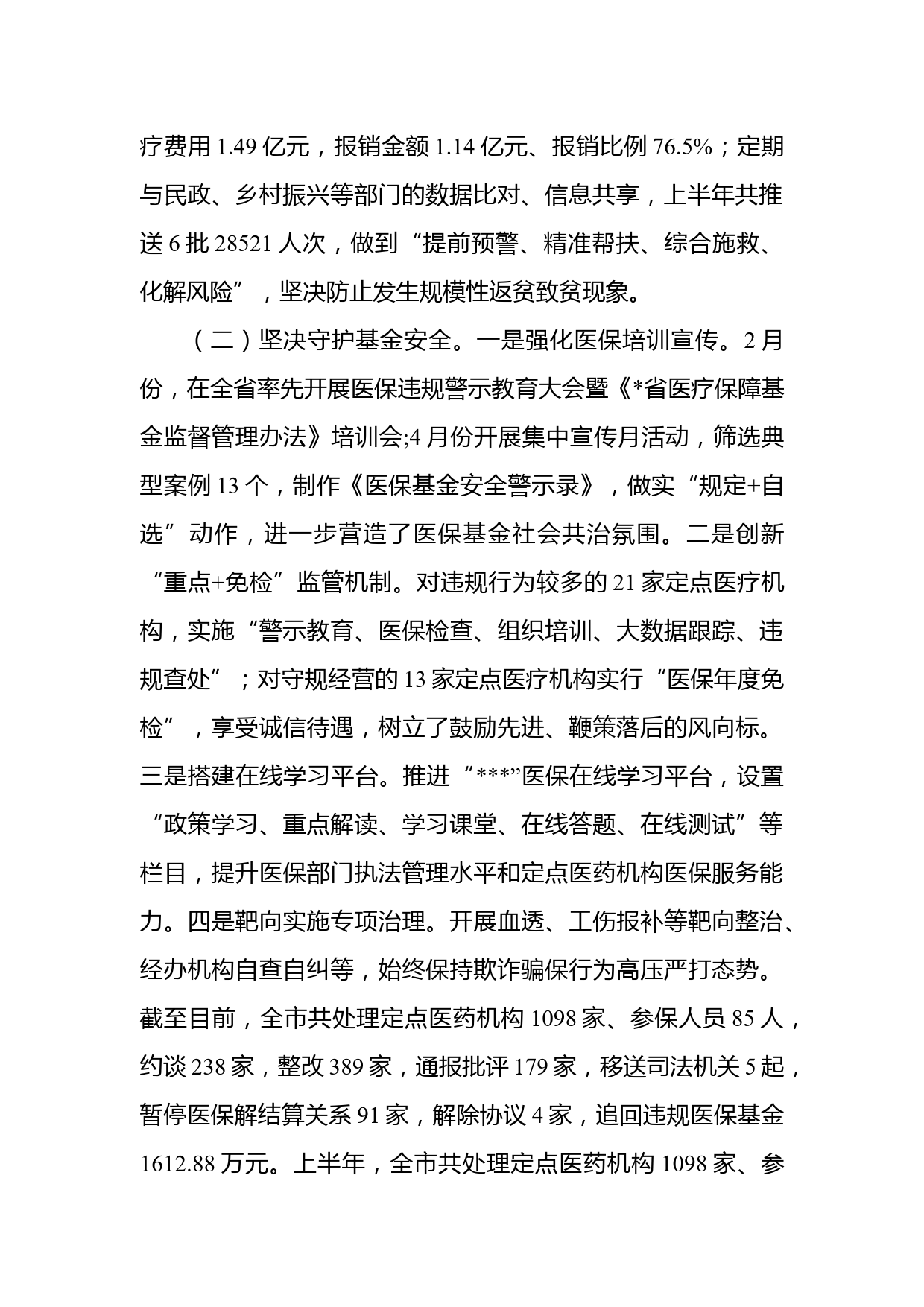 疗费用 1.49 亿元，报销金额 1.14 亿元、报销比例 76.5%；定期与民政、乡村振兴等部门的数据比对、信息共享，上半年共推送 6 批 28521 人次，做到“提前预警、精准帮扶、综合施救、化解风险”，坚决防止发生规模性返贫致贫现象。

（二）坚决守护基金安全。一是强化医保培训宣传。2 月份，在全省率先开展医保违规警示教育大会暨《*省医疗保障基金监督管理办法》培训会;4 月份开展集中宣传月活动，筛选典型案例 13 个，制作《医保基金安全警示录》，做实“规定+自选”动作，进一步营造了医保基金社会共治氛围。二是创新“重点+免检”监管机制。对违规行为较多的 21 家定点医疗机构，实施“警示教育、医保检查、组织培训、大数据跟踪、违规查处”；对守规经营的 13 家定点医疗机构实行“医保年度免检”，享受诚信待遇，树立了鼓励先进、鞭策落后的风向标。三是搭建在线学习平台。推进“***”医保在线学习平台，设置“政策学习、重点解读、学习课堂、在线答题、在线测试”等栏目，提升医保部门执法管理水平和定点医药机构医保服务能力。四是靶向实施专项治理。开展血透、工伤报补等靶向整治、经办机构自查自纠等，始终保持欺诈骗保行为高压严打态势。截至目前，全市共处理定点医药机构 1098 家、参保人员 85 人，约谈 238 家，整改 389 家，通报批评 179 家，移送司法机关 5 起，暂停医保解结算关系 91 家，解除协议 4 家，追回违规医保基金 1612.88 万元。上半年，全市共处理定点医药机构 1098 家、参